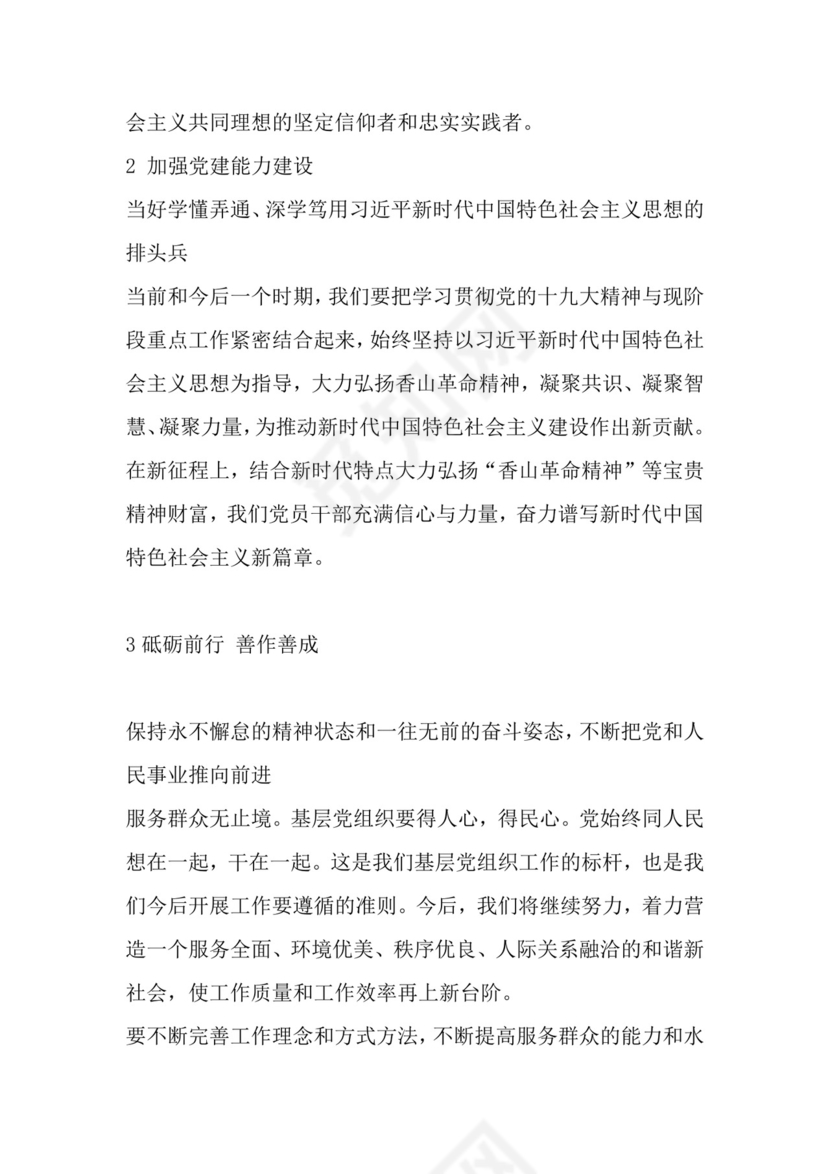 会主义共同理想的坚定信仰者和忠实实践者。

2 加强党建能力建设

当好学懂弄通、深学笃用习近平新时代中国特色社会主义思想的排头兵

当前和今后一个时期，我们要把学习贯彻党的十九大精神与现阶段重点工作紧密结合起来，始终坚持以习近平新时代中国特色社会主义思想为指导，大力弘扬香山革命精神，凝聚共识、凝聚智慧、凝聚力量，为推动新时代中国特色社会主义建设作出新贡献。在新征程上，结合新时代特点大力弘扬“香山革命精神”等宝贵精神财富，我们党员干部充满信心与力量，奋力谱写新时代中国特色社会主义新篇章。

3 砥砺前行 善作善成

保持永不懈怠的精神状态和一往无前的奋斗姿态，不断把党和人民事业推向前进

服务群众无止境。基层党组织要得人心，得民心。党始终同人民想在一起，干在一起。这是我们基层党组织工作的标杆，也是我们今后开展工作要遵循的准则。今后，我们将继续努力，着力营造一个服务全面、环境优美、秩序优良、人际关系融洽的和谐新社会，使工作质量和工作效率再上新台阶。

要不断完善工作理念和方式方法，不断提高服务群众的能力和水